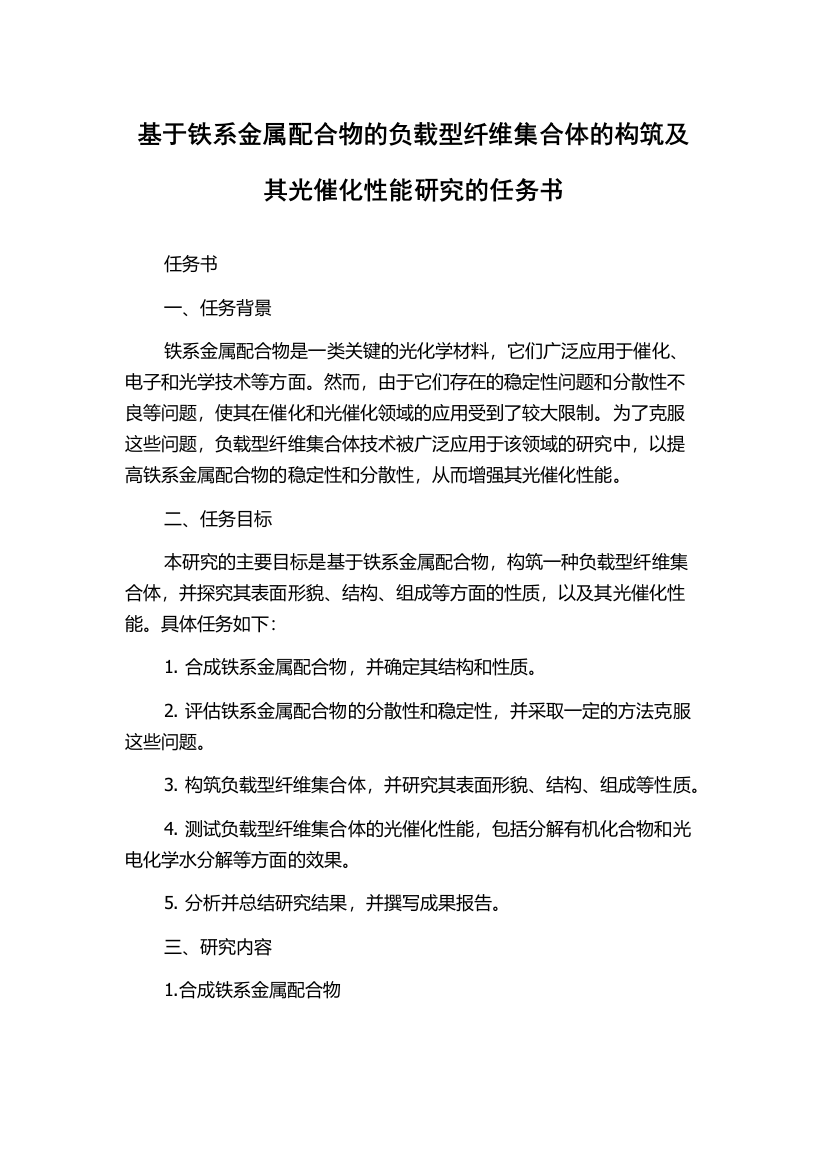 基于铁系金属配合物的负载型纤维集合体的构筑及其光催化性能研究的任务书

任务书

一、任务背景

铁系金属配合物是一类关键的光化学材料，它们广泛应用于催化、电子和光学技术等方面。然而，由于它们存在的稳定性问题和分散性不良等问题，使其在催化和光催化领域的应用受到了较大限制。为了克服这些问题，负载型纤维集合体技术被广泛应用于该领域的研究中，以提高铁系金属配合物的稳定性和分散性，从而增强其光催化性能。

二、任务目标

本研究的主要目标是基于铁系金属配合物，构筑一种负载型纤维集合体，并探究其表面形貌、结构、组成等方面的性质，以及其光催化性能。具体任务如下：

1. 合成铁系金属配合物，并确定其结构和性质。

2. 评估铁系金属配合物的分散性和稳定性，并采取一定的方法克服这些问题。

3. 构筑负载型纤维集合体，并研究其表面形貌、结构、组成等性质。

4. 测试负载型纤维集合体的光催化性能，包括分解有机化合物和光电化学水分解等方面的效果。

5. 分析并总结研究结果，并撰写成果报告。

三、研究内容

1.合成铁系金属配合物